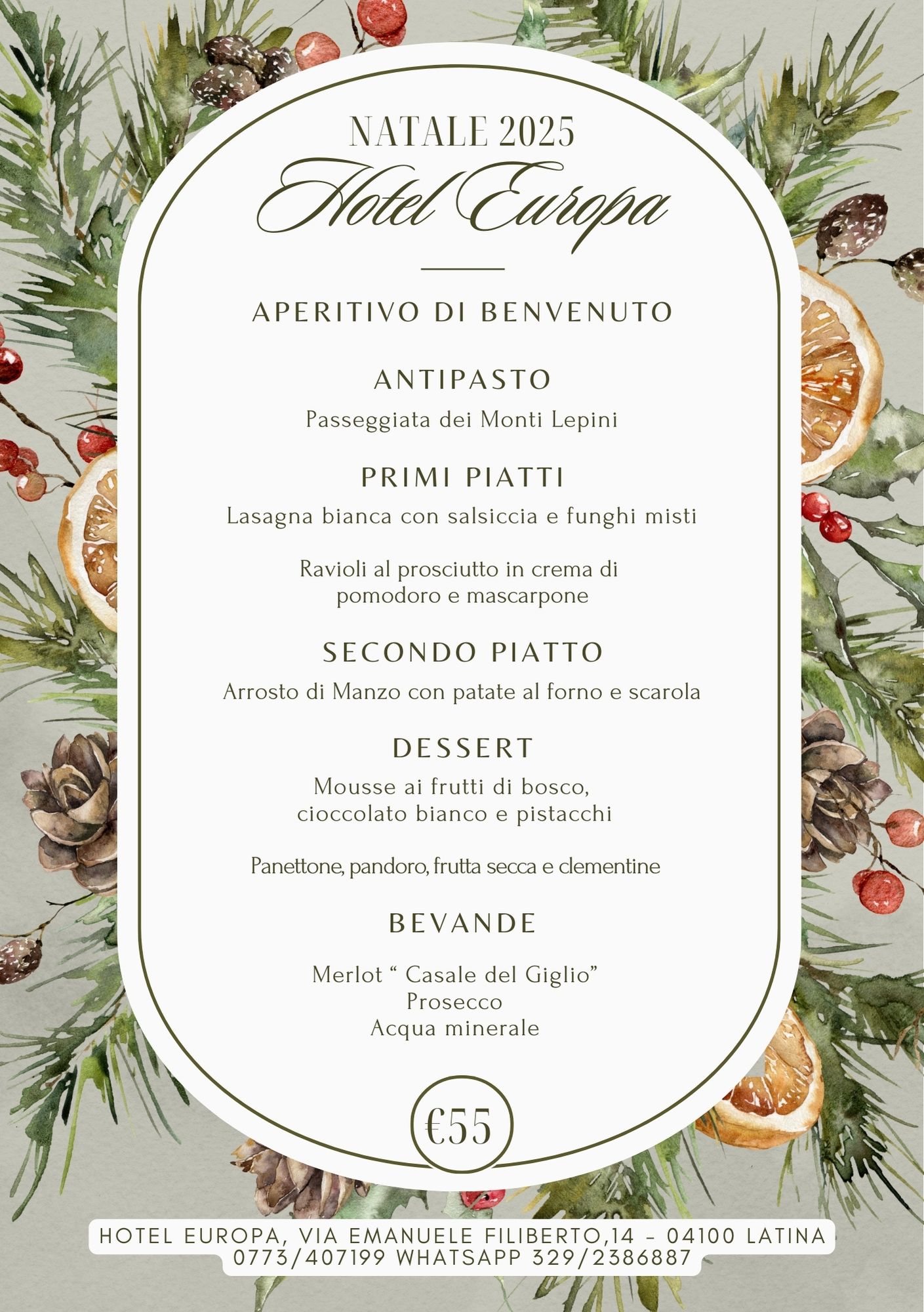 NATALE 2025
Hotel Europa

APERITIVO DI BENVENUTO

ANTIPASTO
Passeggiata dei Monti Lepini

PRIMI PIATTI
Lasagna bianca con salsiccia e funghi misti

Ravioli al prosciutto in crema di pomodoro e mascarpone

SECONDO PIATTO
Arrosto di Manzo con patate al forno e scarola

DESSERT
Mousse ai frutti di bosco, cioccolato bianco e pistacchi

Panettone, pandoro, frutta secca e clementine

BEVANDE

Merlot " Casale del Giglio"
Prosecco
Acqua minerale

€55

HOTEL EUROPA, VIA EMANUELE FILIBERTO,14 - 04100 LATINA
0773/407199 WHATSAPP 329/2386887